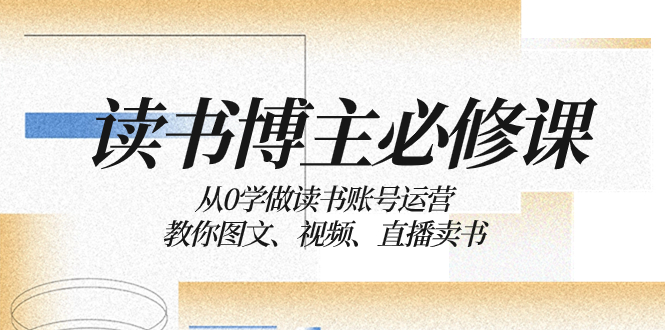 读书博主必修课

从0学做读书账号运营
教你图文、视频、直播卖书